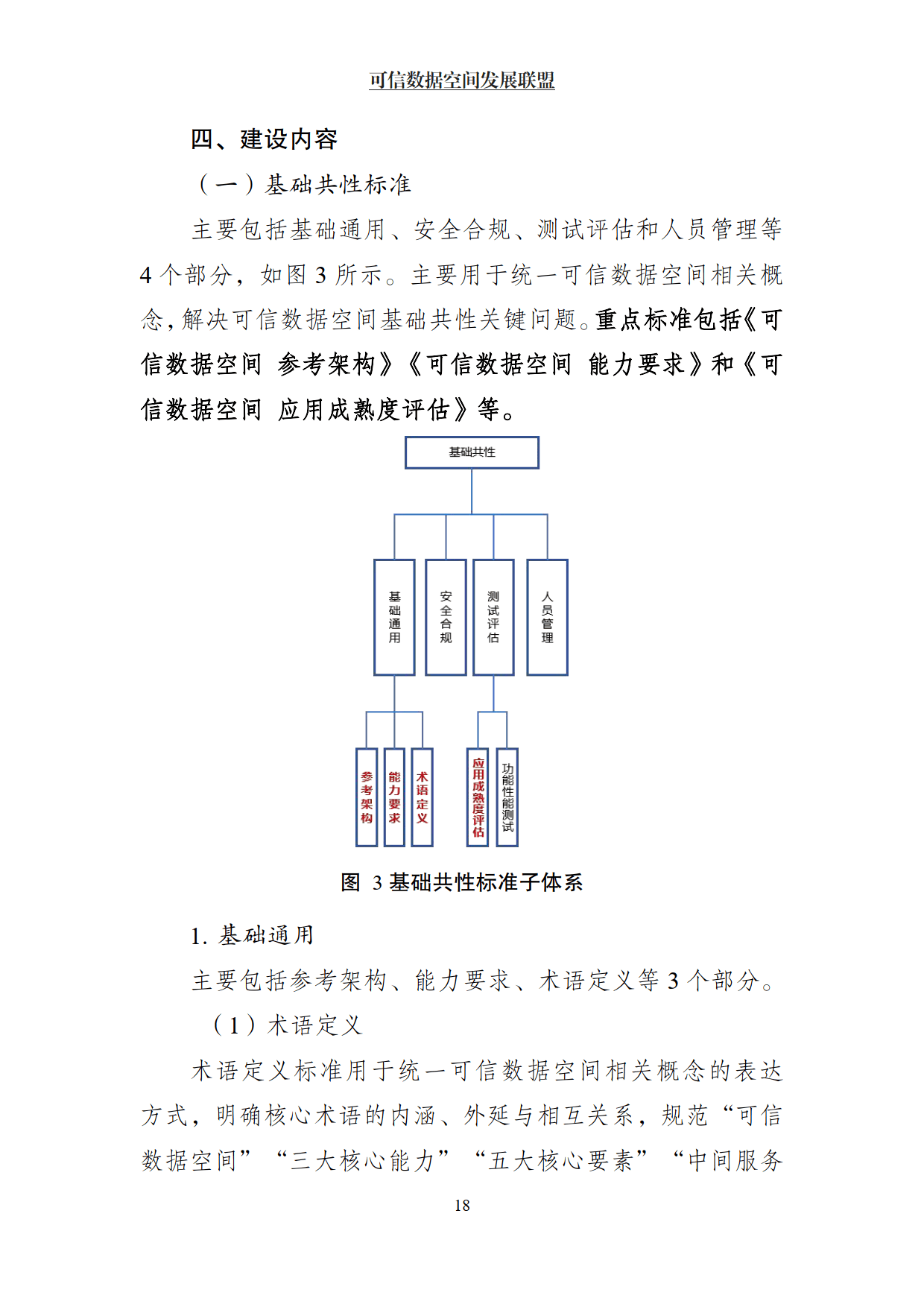 可信数据空间发展联盟

四、建设内容

（一）基础共性标准

主要包括基础通用、安全合规、测试评估和人员管理等4个部分，如图3所示。主要用于统一可信数据空间相关概念，解决可信数据空间基础共性关键问题。重点标准包括《可信数据空间 参考架构》《可信数据空间 能力要求》和《可信数据空间 应用成熟度评估》等。

基础共性

基础通用

安全合规

测试评估

人员管理

参考架构

能力要求

术语定义

应用成熟度评估

功能性能测试

图 3 基础共性标准子体系

1. 基础通用

主要包括参考架构、能力要求、术语定义等3个部分。

（1）术语定义

术语定义标准用于统一可信数据空间相关概念的表达方式，明确核心术语的内涵、外延与相互关系，规范“可信数据空间”“三大核心能力”“五大核心要素”“中间服务

18